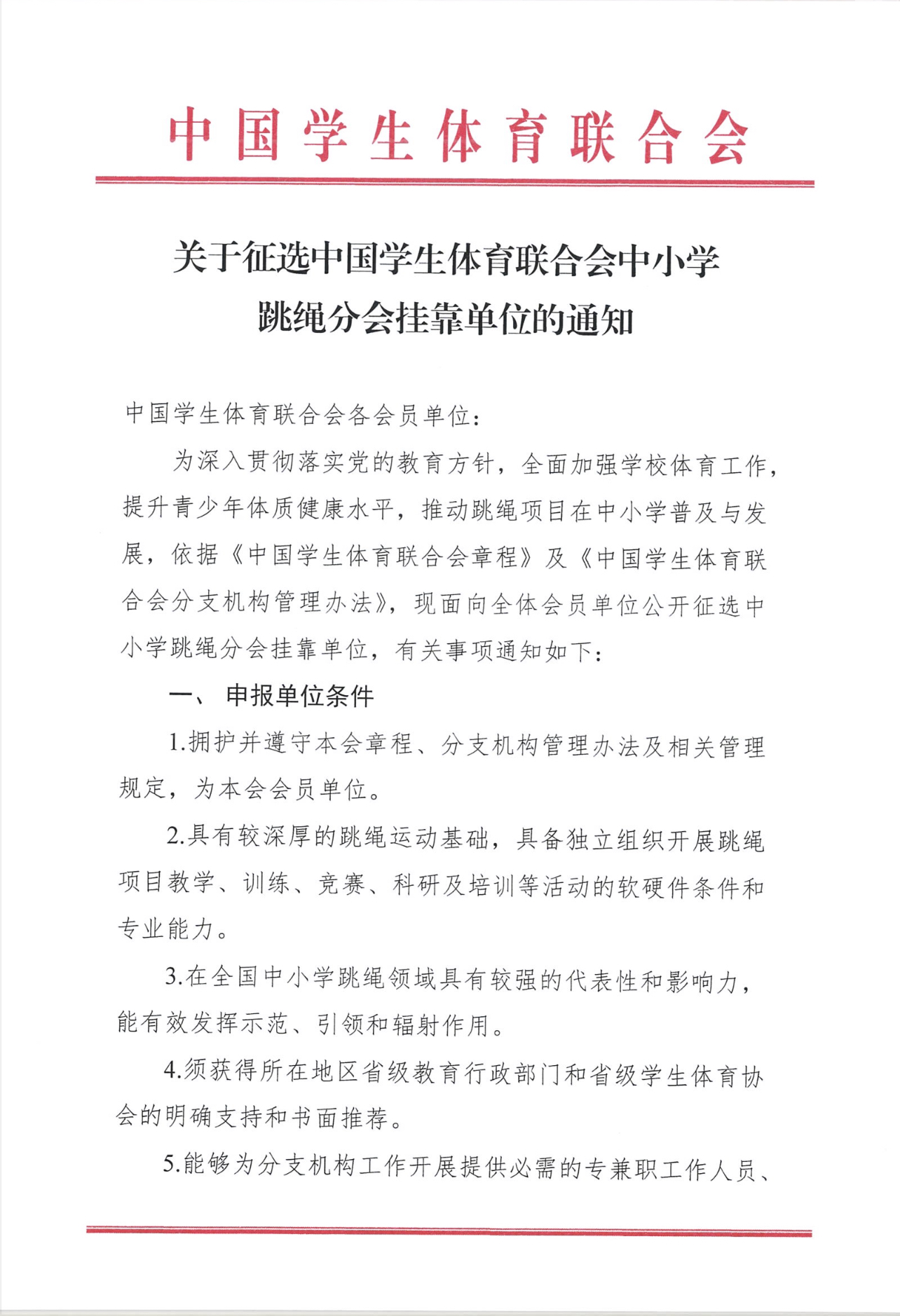 中国学生体育联合会

关于征选中国学生体育联合会中小学跳绳分会挂靠单位的通知

中国学生体育联合会各会员单位：

为深入贯彻落实党的教育方针，全面加强学校体育工作，提升青少年体质健康水平，推动跳绳项目在中小学普及与发展，依据《中国学生体育联合会章程》及《中国学生体育联合会分支机构管理办法》，现面向全体会员单位公开征选中小学跳绳分会挂靠单位，有关事项通知如下：

一、 申报单位条件

1.拥护并遵守本会章程、分支机构管理办法及相关管理规定，为本会会员单位。

2.具有较深厚的跳绳运动基础，具备独立组织开展跳绳项目教学、训练、竞赛、科研及培训等活动的软硬件条件和专业能力。

3.在全国中小学跳绳领域具有较强的代表性和影响力，能有效发挥示范、引领和辐射作用。

4.须获得所在地区省级教育行政部门和省级学生体育协会的明确支持和书面推荐。

5.能够为分支机构工作开展提供必需的专兼职工作人员、